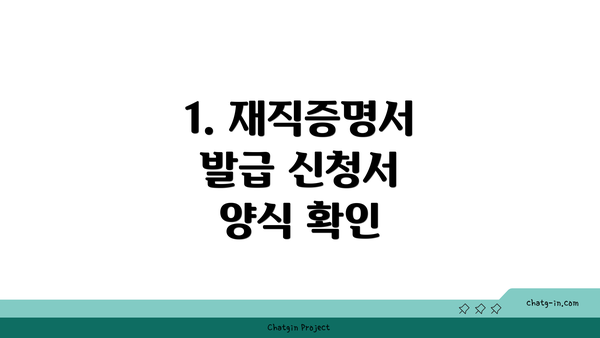 1. 재직증명서 발급 신청서 양식 확인

chatg-in.com

Chatgin Project